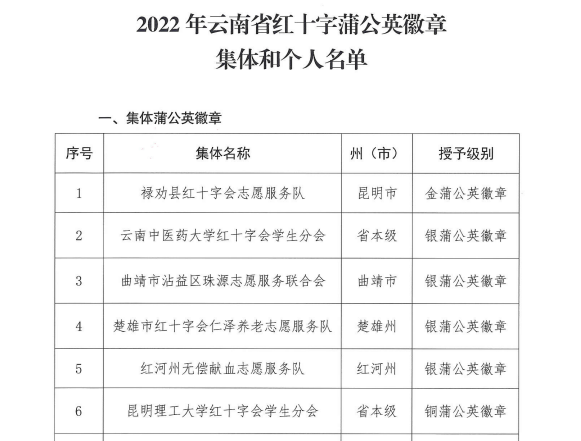 2022 年云南省红十字蒲公英徽章
集体和个人名单

一、集体蒲公英徽章

| 序号 | 集体名称 | 州（市） | 授予级别 |
|---|---|---|---|
| 1 | 禄劝县红十字会志愿服务队 | 昆明市 | 金蒲公英徽章 |
| 2 | 云南中医药大学红十字会学生分会 | 省本级 | 银蒲公英徽章 |
| 3 | 曲靖市沾益区珠源志愿服务联合会 | 曲靖市 | 银蒲公英徽章 |
| 4 | 楚雄市红十字会仁泽养老志愿服务队 | 楚雄州 | 银蒲公英徽章 |
| 5 | 红河州无偿献血志愿服务队 | 红河州 | 银蒲公英徽章 |
| 6 | 昆明理工大学红十字会学生分会 | 省本级 | 铜蒲公英徽章 |